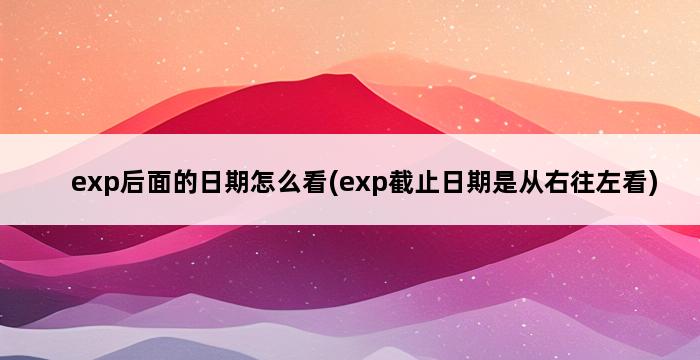 exp后面的日期怎么看(exp截止日期是从右往左看)